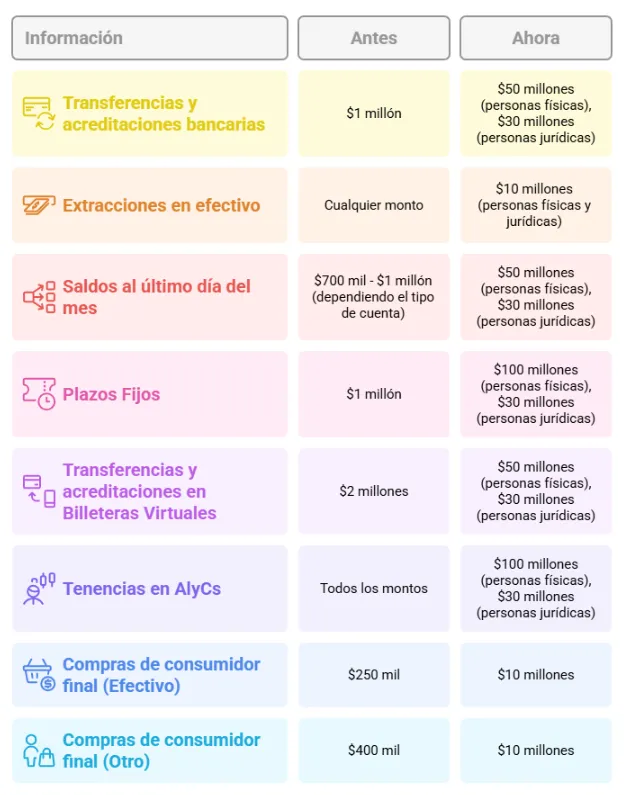 | Información | Antes | Ahora |
|---|---|---|
| Transferencias y acreditaciones bancarias | \$1 millón | \$50 millones (personas físicas), \$30 millones (personas jurídicas) |
| Extracciones en efectivo | Cualquier monto | \$10 millones (personas físicas y jurídicas) |
| Saldos al último día del mes | \$700 mil - \$1 millón (dependiendo el tipo de cuenta) | \$50 millones (personas físicas), \$30 millones (personas jurídicas) |
| Plazos Fijos | \$1 millón | \$100 millones (personas físicas), \$30 millones (personas jurídicas) |
| Transferencias y acreditaciones en Billeteras Virtuales | \$2 millones | \$50 millones (personas físicas), \$30 millones (personas jurídicas) |
| Tenencias en AlyCs | Todos los montos | \$100 millones (personas físicas), \$30 millones (personas jurídicas) |
| Compras de consumidor final (Efectivo) | \$250 mil | \$10 millones |
| Compras de consumidor final (Otro) | \$400 mil | \$10 millones |